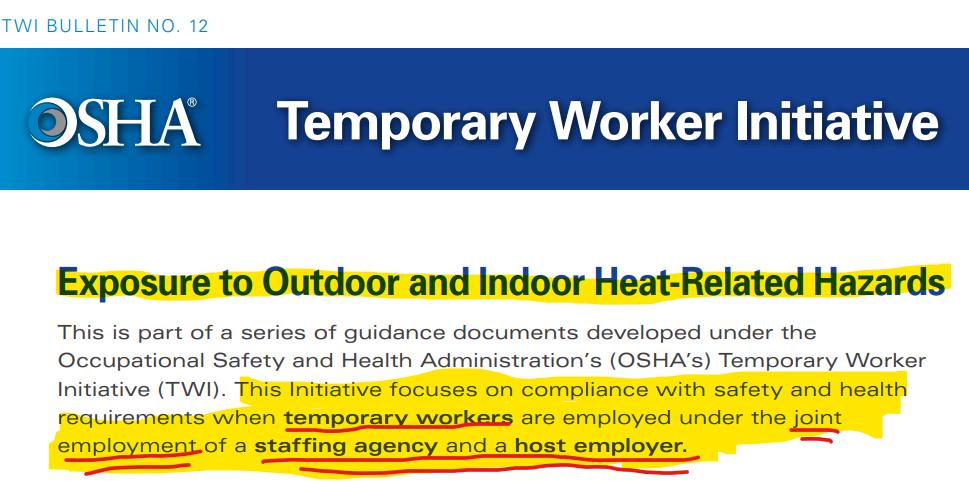 TWI BULLETIN NO. 12

OSHA®

Temporary Worker Initiative

Exposure to Outdoor and Indoor Heat-Related Hazards

This is part of a series of guidance documents developed under the Occupational Safety and Health Administration's (OSHA's) Temporary Worker Initiative (TWI). This Initiative focuses on compliance with safety and health requirements when temporary workers are employed under the joint employment of a staffing agency and a host employer.